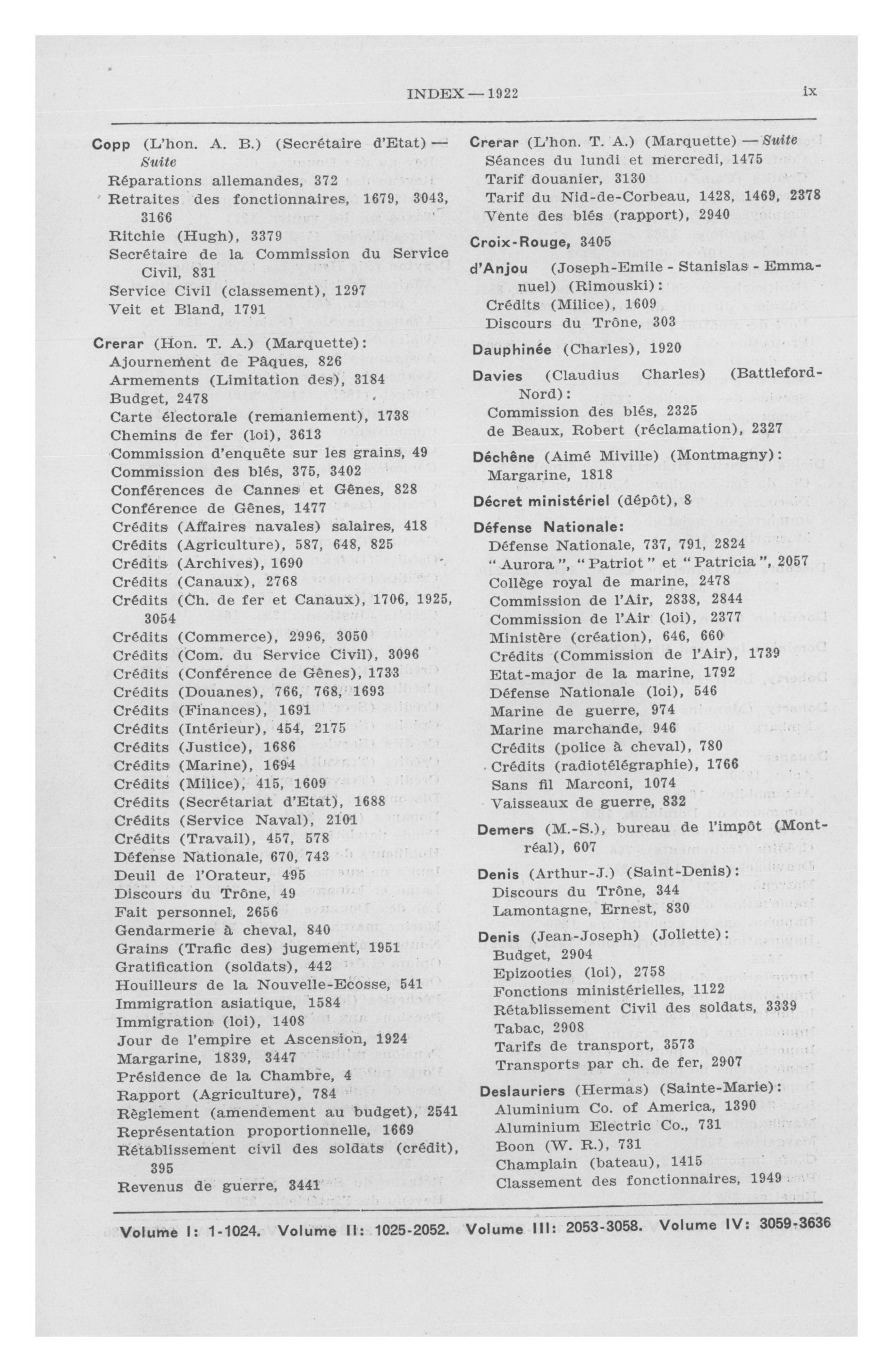 INDEX — 1922 ix

Copp (L'hon. A. B.) (Secrétaire d'Etat) — Suite
Réparations allemandes, 372
Retraites des fonctionnaires, 1679, 3043, 3166
Ritchie (Hugh), 3379
Secrétaire de la Commission du Service Civil, 831
Service Civil (classement), 1297
Veit et Bland, 1791

Crerar (Hon. T. A.) (Marquette):
Ajournement de Pâques, 826
Armements (Limitation des), 3184
Budget, 2478
Carte électorale (remaniement), 1738
Chemins de fer (loi), 3613
Commission d'enquête sur les grains, 49
Commission des blés, 375, 3402
Conférences de Cannes et Gênes, 828
Conférence de Gênes, 1477
Crédits (Affaires navales) salaires, 418
Crédits (Agriculture), 587, 648, 825
Crédits (Archives), 1690
Crédits (Canaux), 2768
Crédits (Ch. de fer et Canaux), 1706, 1925, 3054
Crédits (Commerce), 2996, 3050
Crédits (Com. du Service Civil), 3096
Crédits (Conférence de Gênes), 1733
Crédits (Douanes), 766, 768, 1693
Crédits (Finances), 1691
Crédits (Intérieur), 454, 2175
Crédits (Justice), 1686
Crédits (Marine), 1694
Crédits (Milice), 415, 1609
Crédits (Secrétariat d'Etat), 1688
Crédits (Service Naval), 2101
Crédits (Travail), 457, 578
Défense Nationale, 670, 743
Deuil de l'Orateur, 495
Discours du Trône, 49
Fait personnel, 2656
Gendarmerie à cheval, 840
Grains (Trafic des) jugement, 1951
Gratification (soldats), 442
Houilleurs de la Nouvelle-Ecosse, 541
Immigration asiatique, 1584
Immigration (loi), 1408
Jour de l'empire et Ascension, 1924
Margarine, 1839, 3447
Présidence de la Chambre, 4
Rapport (Agriculture), 784
Règlement (amendement au budget), 2541
Représentation proportionnelle, 1669
Rétablissement civil des soldats (crédit), 395
Revenus de guerre, 3441

Crerar (L'hon. T. A.) (Marquette) — Suite
Séances du lundi et mercredi, 1475
Tarif douanier, 3130
Tarif du Nid-de-Corbeau, 1428, 1469, 2378
Vente des blés (rapport), 2940

Croix-Rouge, 3405

d'Anjou (Joseph-Emile - Stanislas - Emmanuel) (Rimouski):
Crédits (Milice), 1609
Discours du Trône, 303

Dauphinée (Charles), 1920

Davies (Claudius Charles) (Battleford-Nord):
Commission des blés, 2325
de Beaux, Robert (réclamation), 2327

Déchêne (Aimé Miville) (Montmagny):
Margarine, 1818

Décret ministériel (dépôt), 8

Défense Nationale:
Défense Nationale, 737, 791, 2824
"Aurora", "Patriot" et "Patricia", 2057
Collège royal de marine, 2478
Commission de l'Air, 2838, 2844
Commission de l'Air (loi), 2377
Ministère (création), 646, 660
Crédits (Commission de l'Air), 1739
Etat-major de la marine, 1792
Défense Nationale (loi), 546
Marine de guerre, 974
Marine marchande, 946
Crédits (police à cheval), 780
Crédits (radiotélégraphie), 1766
Sans fil Marconi, 1074
Vaisseaux de guerre, 832

Demers (M.-S.), bureau de l'impôt (Montréal), 607

Denis (Arthur-J.) (Saint-Denis):
Discours du Trône, 344
Lamontagne, Ernest, 830

Denis (Jean-Joseph) (Joliette):
Budget, 2904
Epizooties (loi), 2758
Fonctions ministérielles, 1122
Rétablissement Civil des soldats, 3339
Tabac, 2908
Tarifs de transport, 3573
Transports par ch. de fer, 2907

Deslauriers (Hermas) (Sainte-Marie):
Aluminium Co. of America, 1390
Aluminium Electric Co., 731
Boon (W. R.), 731
Champlain (bateau), 1415
Classement des fonctionnaires, 1949

Volume I: 1-1024. Volume II: 1025-2052. Volume III: 2053-3058. Volume IV: 3059-3636